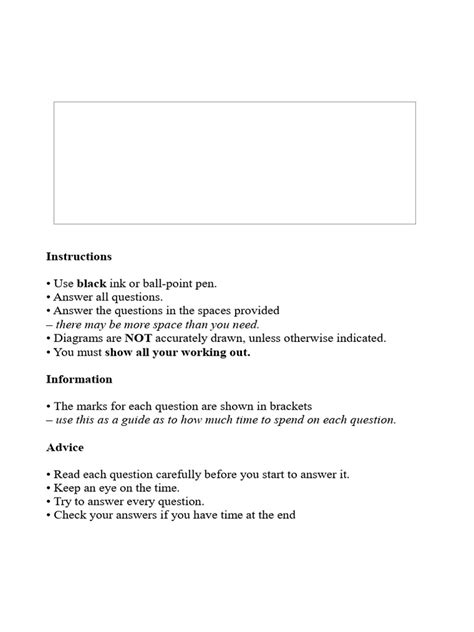 Instructions

• Use black ink or ball-point pen.
• Answer all questions.
• Answer the questions in the spaces provided
– there may be more space than you need.
• Diagrams are NOT accurately drawn, unless otherwise indicated.
• You must show all your working out.

Information

• The marks for each question are shown in brackets
– use this as a guide as to how much time to spend on each question.

Advice

• Read each question carefully before you start to answer it.
• Keep an eye on the time.
• Try to answer every question.
• Check your answers if you have time at the end